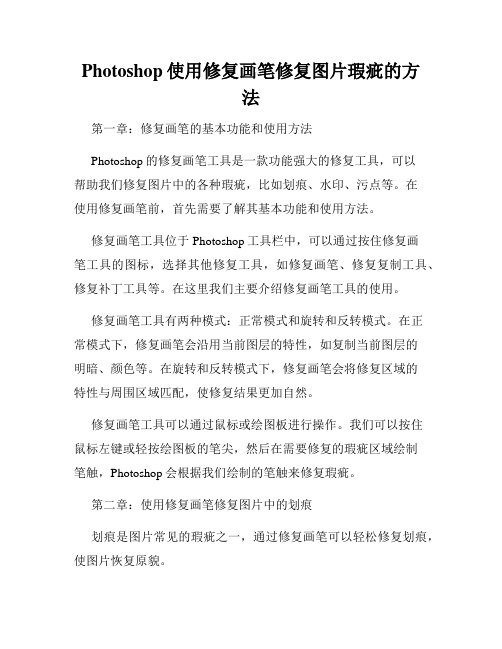 Photoshop 使用修复画笔修复图片瑕疵的方法

第一章：修复画笔的基本功能和使用方法

Photoshop 的修复画笔工具是一款功能强大的修复工具，可以帮助我们修复图片中的各种瑕疵，比如划痕、水印、污点等。在使用修复画笔前，首先需要了解其基本功能和使用方法。

修复画笔工具位于 Photoshop 工具栏中，可以通过按住修复画笔工具的图标，选择其他修复工具，如修复画笔、修复复制工具、修复补丁工具等。在这里我们主要介绍修复画笔工具的使用。

修复画笔工具有两种模式：正常模式和旋转和反转模式。在正常模式下，修复画笔会沿用当前图层的特性，如复制当前图层的明暗、颜色等。在旋转和反转模式下，修复画笔会将修复区域的特性与周围区域匹配，使修复结果更加自然。

修复画笔工具可以通过鼠标或绘图板进行操作。我们可以按住鼠标左键或轻按绘图板的笔尖，然后在需要修复的瑕疵区域绘制笔触，Photoshop 会根据我们绘制的笔触来修复瑕疵。

第二章：使用修复画笔修复图片中的划痕

划痕是图片常见的瑕疵之一，通过修复画笔可以轻松修复划痕，使图片恢复原貌。